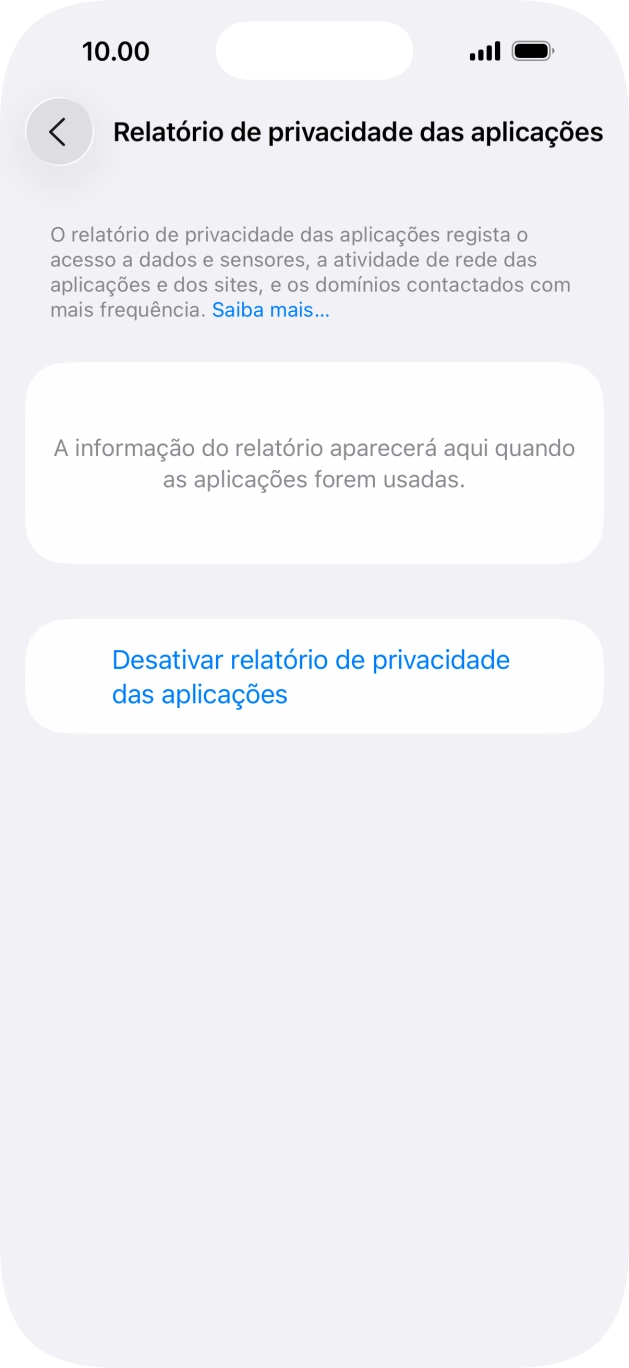 10.00

Relatório de privacidade das aplicações

O relatório de privacidade das aplicações regista o acesso a dados e sensores, a atividade de rede das aplicações e dos sites, e os domínios contactados com mais frequência. Saiba mais…

A informação do relatório aparecerá aqui quando as aplicações forem usadas.

Desativar relatório de privacidade das aplicações